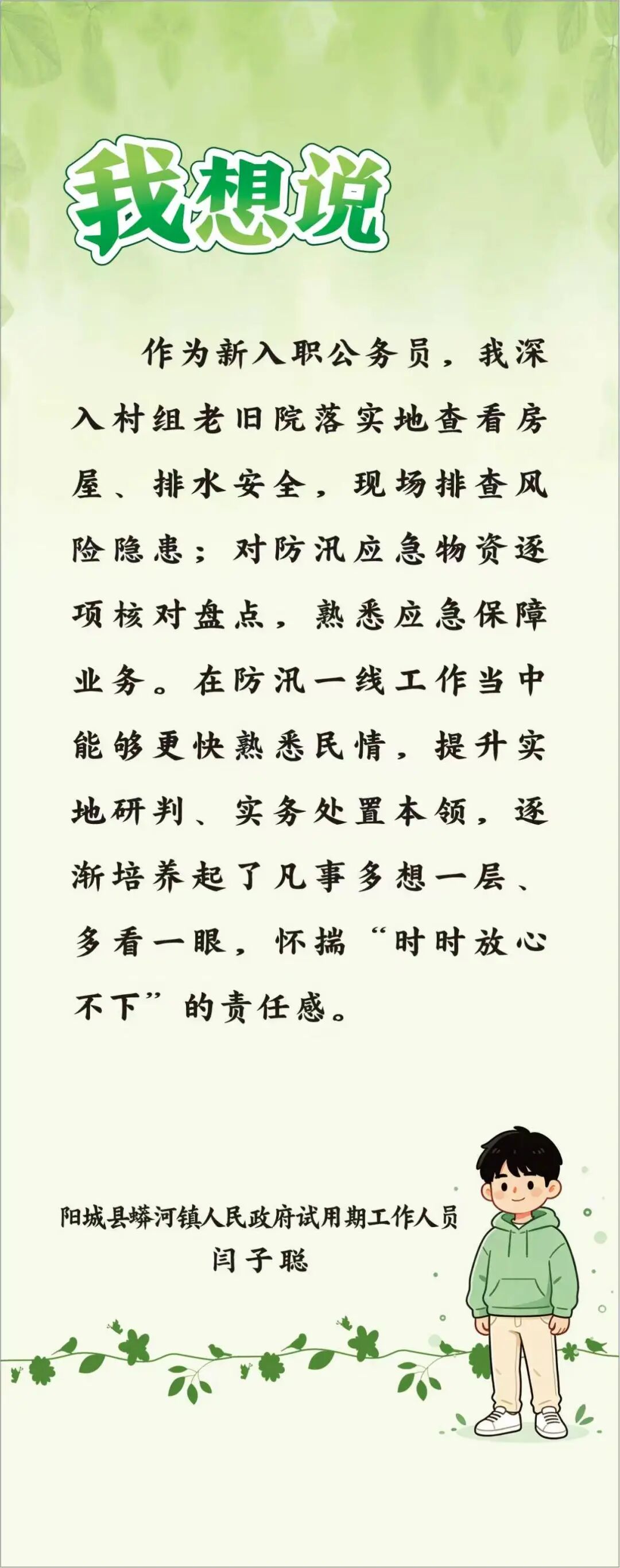 我想说

作为新入职公务员，我深入村组老旧院落实地查看房屋、排水安全，现场排查风险隐患；对防汛应急物资逐项核对盘点，熟悉应急保障业务。在防汛一线工作当中能够更快熟悉民情，提升实地研判、实务处置本领，逐渐培养起了凡事多想一层、多看一眼，怀揣“时时放心不下”的责任感。

阳城县蟒河镇人民政府试用期工作人员
闫子聪